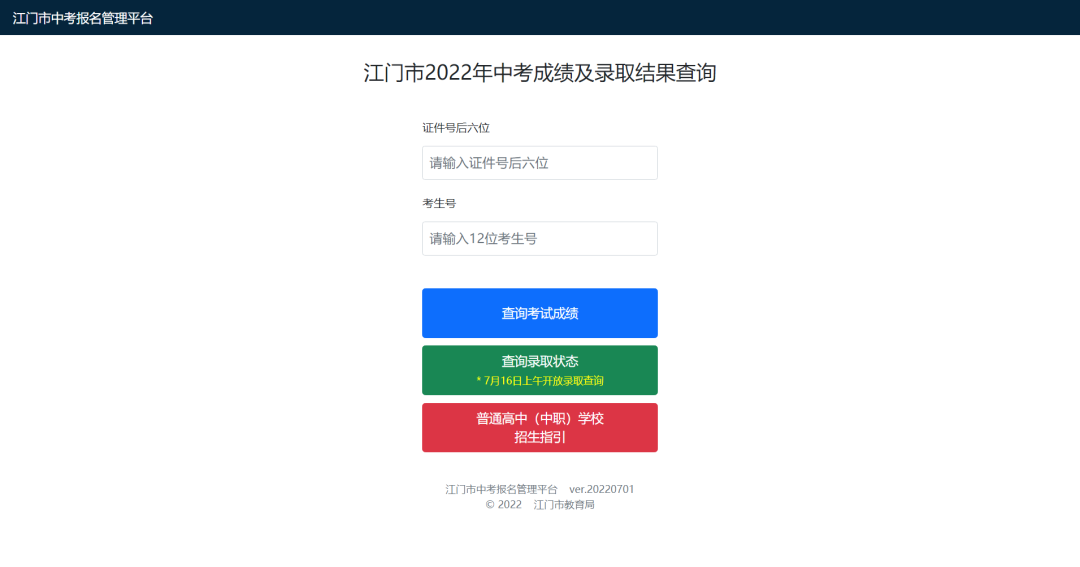 江门市中考报名管理平台

江门市2022年中考成绩及录取结果查询

证件号后六位

请输入证件号后六位

考生号

请输入12位考生号

查询考试成绩

查询录取状态
* 7月16日上午开放录取查询

普通高中（中职）学校
招生指引

江门市中考报名管理平台 ver.20220701
© 2022 江门市教育局